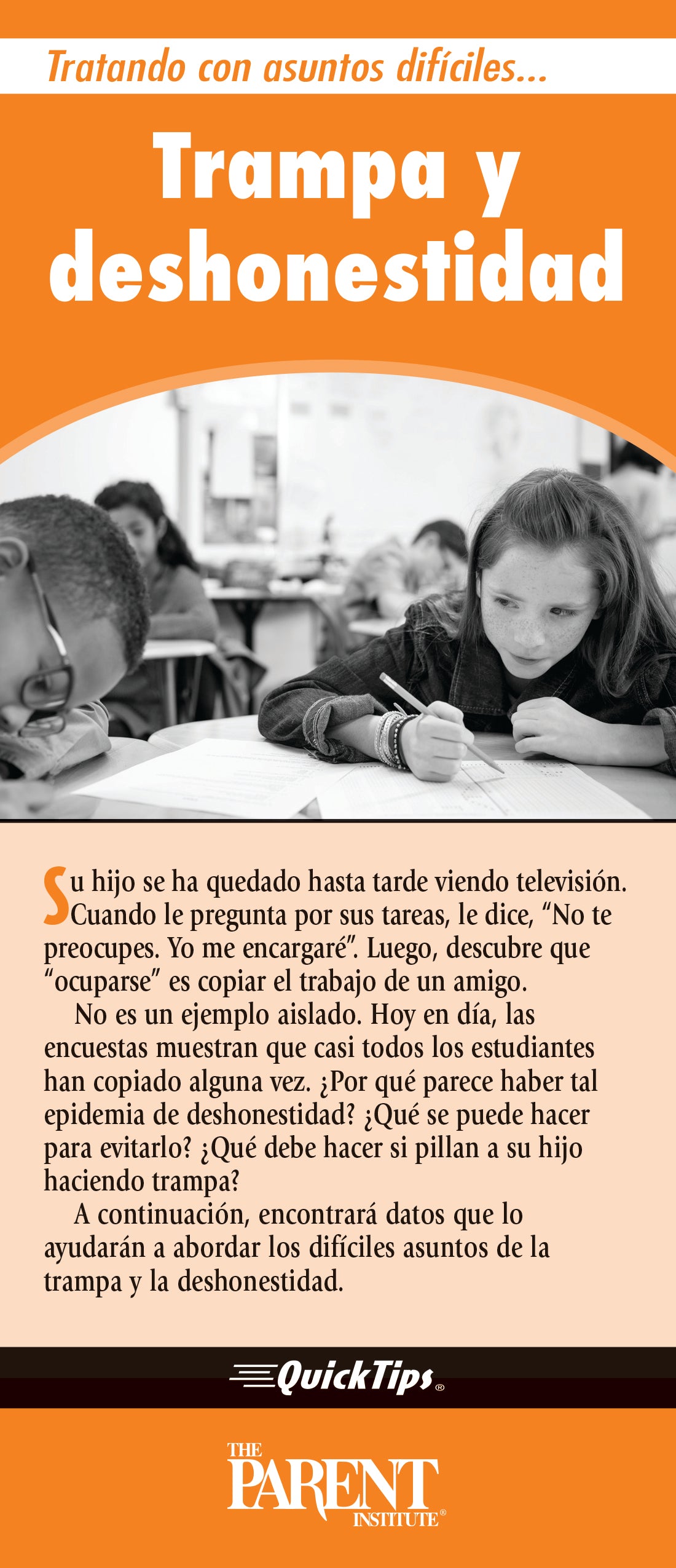 Tratando con asuntos difíciles...

Trampa y deshonestidad

Su hijo se ha quedado hasta tarde viendo televisión. Cuando le pregunta por sus tareas, le dice, "No te preocupes. Yo me encargaré". Luego, descubre que "ocuparse" es copiar el trabajo de un amigo.

No es un ejemplo aislado. Hoy en día, las encuestas muestran que casi todos los estudiantes han copiado alguna vez. ¿Por qué parece haber tal epidemia de deshonestidad? ¿Qué se puede hacer para evitarlo? ¿Qué debe hacer si pillan a su hijo haciendo trampa?

A continuación, encontrará datos que lo ayudarán a abordar los difíciles asuntos de la trampa y la deshonestidad.

QuickTips®

THE PARENT INSTITUTE®